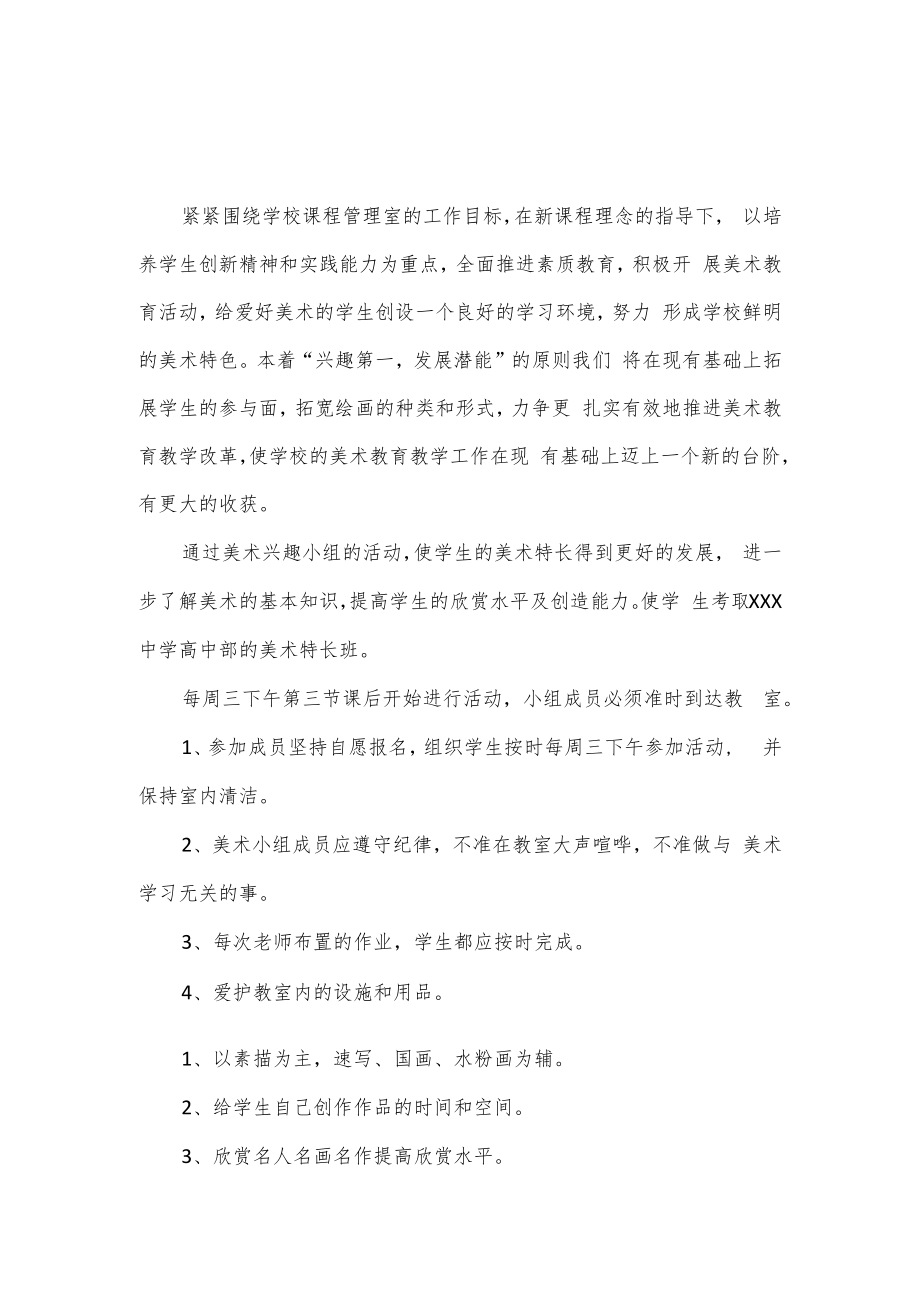 紧紧围绕学校课程管理室的工作目标，在新课程理念的指导下， 以培养学生创新精神和实践能力为重点，全面推进素质教育，积极开 展美术教育活动，给爱好美术的学生创设一个良好的学习环境，努力 形成学校鲜明的美术特色。本着“兴趣第一，发展潜能”的原则我们 将在现有基础上拓展学生的参与面，拓宽绘画的种类和形式，力争更 扎实有效地推进美术教育教学改革，使学校的美术教育教学工作在现 有基础上迈上一个新的台阶，有更大的收获。

通过美术兴趣小组的活动，使学生的美术特长得到更好的发展， 进一步了解美术的基本知识，提高学生的欣赏水平及创造能力。使学 生考取XXX中学高中部的美术特长班。

每周三下午第三节课后开始进行活动，小组成员必须准时到达教 室。

1、参加成员坚持自愿报名，组织学生按时每周三下午参加活动， 并保持室内清洁。

2、美术小组成员应遵守纪律，不准在教室大声喧哗，不准做与 美术学习无关的事。

3、每次老师布置的作业，学生都应按时完成。

4、爱护教室内的设施和用品。

1、以素描为主，速写、国画、水粉画为辅。

2、给学生自己创作作品的时间和空间。

3、欣赏名人名画名作提高欣赏水平。